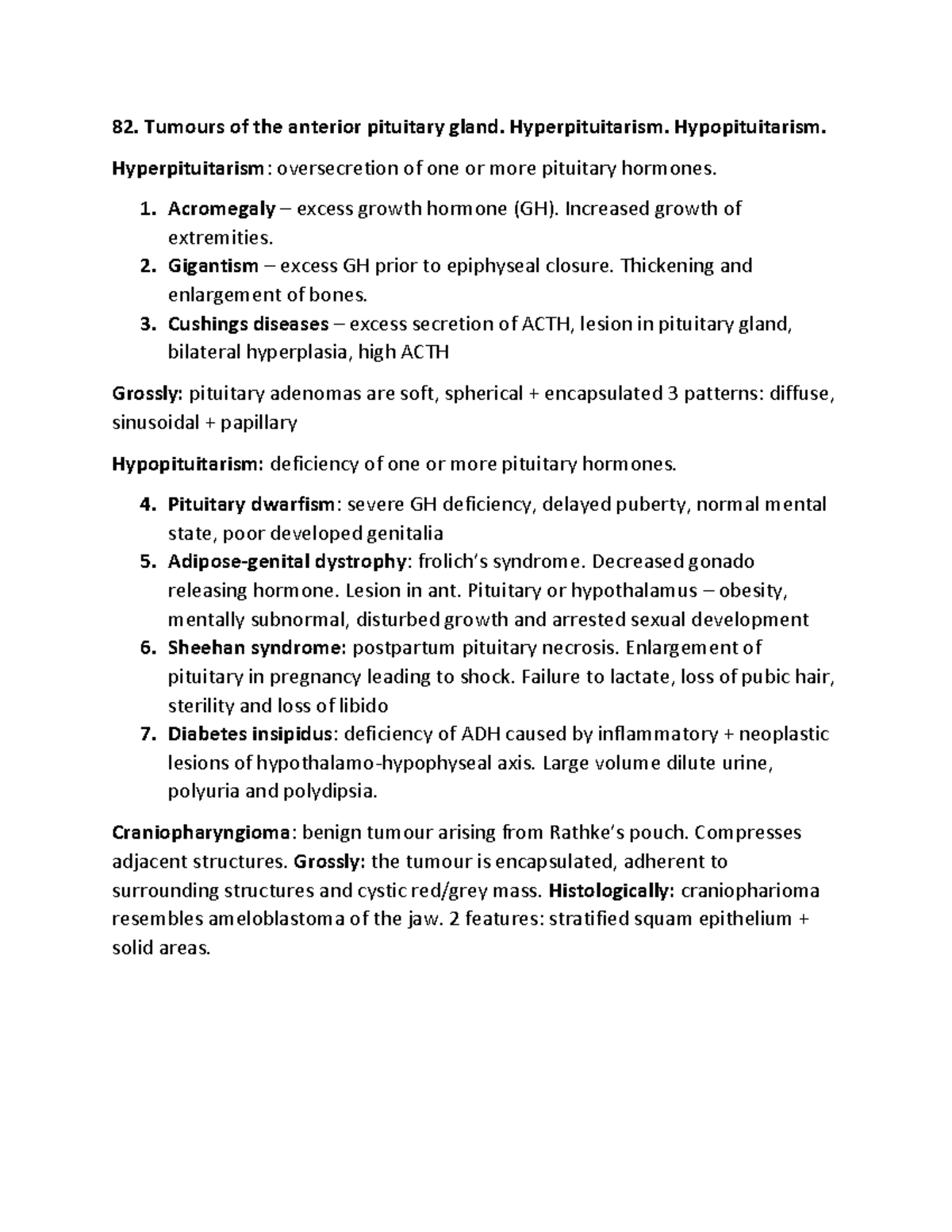 82. Tumours of the anterior pituitary gland. Hyperpituitarism. Hypopituitarism.

Hyperpituitarism: oversecretion of one or more pituitary hormones.

1. Acromegaly – excess growth hormone (GH). Increased growth of extremities.
2. Gigantism – excess GH prior to epiphyseal closure. Thickening and enlargement of bones.
3. Cushings diseases – excess secretion of ACTH, lesion in pituitary gland, bilateral hyperplasia, high ACTH

Grossly: pituitary adenomas are soft, spherical + encapsulated 3 patterns: diffuse, sinusoidal + papillary

Hypopituitarism: deficiency of one or more pituitary hormones.

4. Pituitary dwarfism: severe GH deficiency, delayed puberty, normal mental state, poor developed genitalia
5. Adipose-genital dystrophy: frolich's syndrome. Decreased gonado releasing hormone. Lesion in ant. Pituitary or hypothalamus – obesity, mentally subnormal, disturbed growth and arrested sexual development
6. Sheehan syndrome: postpartum pituitary necrosis. Enlargement of pituitary in pregnancy leading to shock. Failure to lactate, loss of pubic hair, sterility and loss of libido
7. Diabetes insipidus: deficiency of ADH caused by inflammatory + neoplastic lesions of hypothalamo-hypophyseal axis. Large volume dilute urine, polyuria and polydipsia.

Craniopharyngioma: benign tumour arising from Rathke's pouch. Compresses adjacent structures. Grossly: the tumour is encapsulated, adherent to surrounding structures and cystic red/grey mass. Histologically: craniopharioma resembles ameloblastoma of the jaw. 2 features: stratified squam epithelium + solid areas.